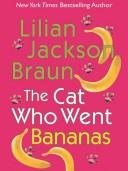 New York Times Bestselling Author

Lilian Jackson Braun

The Cat Who Went Bananas